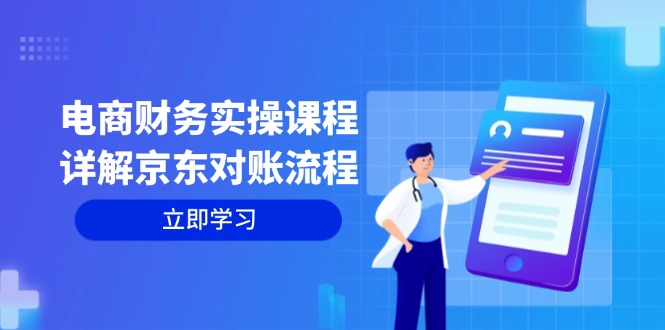 电商财务实操课程
详解京东对账流程

立即学习